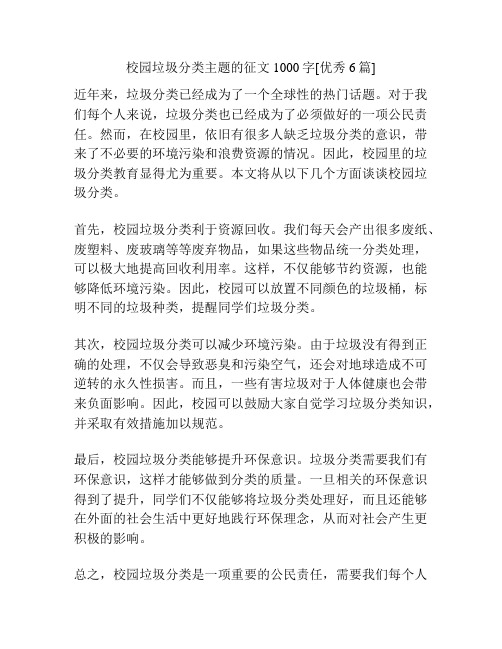 校园垃圾分类主题的征文 1000 字[优秀 6 篇]

近年来，垃圾分类已经成为了一个全球性的热门话题。对于我们每个人来说，垃圾分类也已经成为了必须做好的一项公民责任。然而，在校园里，依旧有很多人缺乏垃圾分类的意识，带来了不必要的环境污染和浪费资源的情况。因此，校园里的垃圾分类教育显得尤为重要。本文将从以下几个方面谈谈校园垃圾分类。

首先，校园垃圾分类利于资源回收。我们每天会产出很多废纸、废塑料、废玻璃等等废弃物品，如果这些物品统一分类处理，可以极大地提高回收利用率。这样，不仅能够节约资源，也能够降低环境污染。因此，校园可以放置不同颜色的垃圾桶，标明不同的垃圾种类，提醒同学们垃圾分类。

其次，校园垃圾分类可以减少环境污染。由于垃圾没有得到正确的处理，不仅会导致恶臭和污染空气，还会对地球造成不可逆转的永久性损害。而且，一些有害垃圾对于人体健康也会带来负面影响。因此，校园可以鼓励大家自觉学习垃圾分类知识，并采取有效措施加以规范。

最后，校园垃圾分类能够提升环保意识。垃圾分类需要我们有环保意识，这样才能够做到分类的质量。一旦相关的环保意识得到了提升，同学们不仅能够将垃圾分类处理好，而且还能够在外面的社会生活中更好地践行环保理念，从而对社会产生更积极的影响。

总之，校园垃圾分类是一项重要的公民责任，需要我们每个人